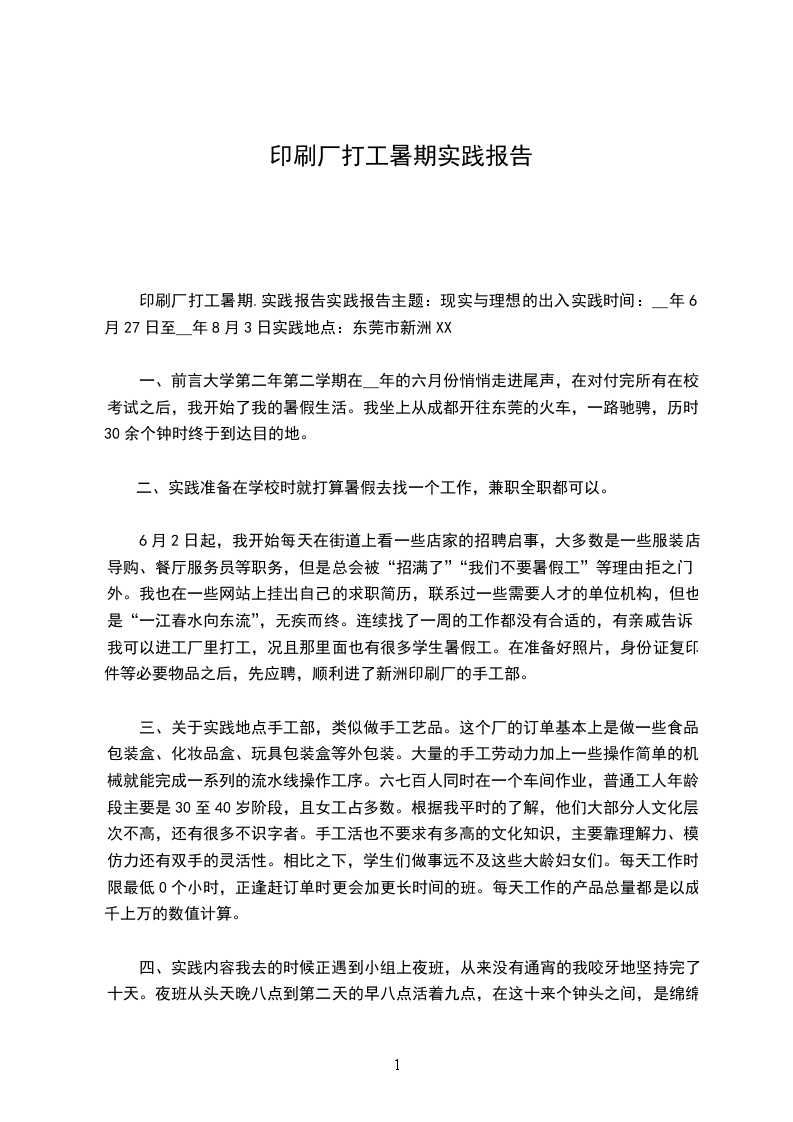 印刷厂打工暑期实践报告

印刷厂打工暑期.实践报告实践报告主题：现实与理想的出入实践时间：__年6月27日至__年8月3日实践地点：东莞市新洲XX

一、前言大学第二年第二学期在__年的六月份悄悄走进尾声，在对付完所有在校考试之后，我开始了我的暑假生活。我坐上从成都开往东莞的火车，一路驰骋，历时30余个钟时终于到达目的地。

二、实践准备在学校时就打算暑假去找一个工作，兼职全职都可以。

6月2日起，我开始每天在街道上看一些店家的招聘启事，大多数是一些服装店导购、餐厅服务员等职务，但是总会被“招满了”“我们不要暑假工”等理由拒之门外。我也在一些网站上挂出自己的求职简历，联系过一些需要人才的单位机构，但也是“一江春水向东流”，无疾而终。连续找了一周的工作都没有合适的，有亲戚告诉我可以进工厂里打工，况且那里面也有很多学生暑假工。在准备好照片，身份证复印件等必要物品之后，先应聘，顺利进了新洲印刷厂的手工部。

三、关于实践地点手工部，类似做手工艺品。这个厂的订单基本上是做一些食品包装盒、化妆品盒、玩具包装盒等外包装。大量的手工劳动力加上一些操作简单的机械就能完成一系列的流水线操作工序。六七百人同时在一个车间作业，普通工人年龄段主要是30至40岁阶段，且女工占多数。根据我平时的了解，他们大部分人文化层次不高，还有很多不识字者。手工活也不要求有多高的文化知识，主要靠理解力、模仿力还有双手的灵活性。相比之下，学生们做事远不及这些大龄妇女们。每天工作时限最低0个小时，正逢赶订单时更会加更长时间的班。每天工作的产品总量都是以成千上万的数值计算。

四、实践内容我去的时候正遇到小组上夜班，从来没有通宵的我咬牙地坚持完了十天。夜班从头天晚八点到第二天的早八点活着九点，在这十来个钟头之间，是绵绵

1